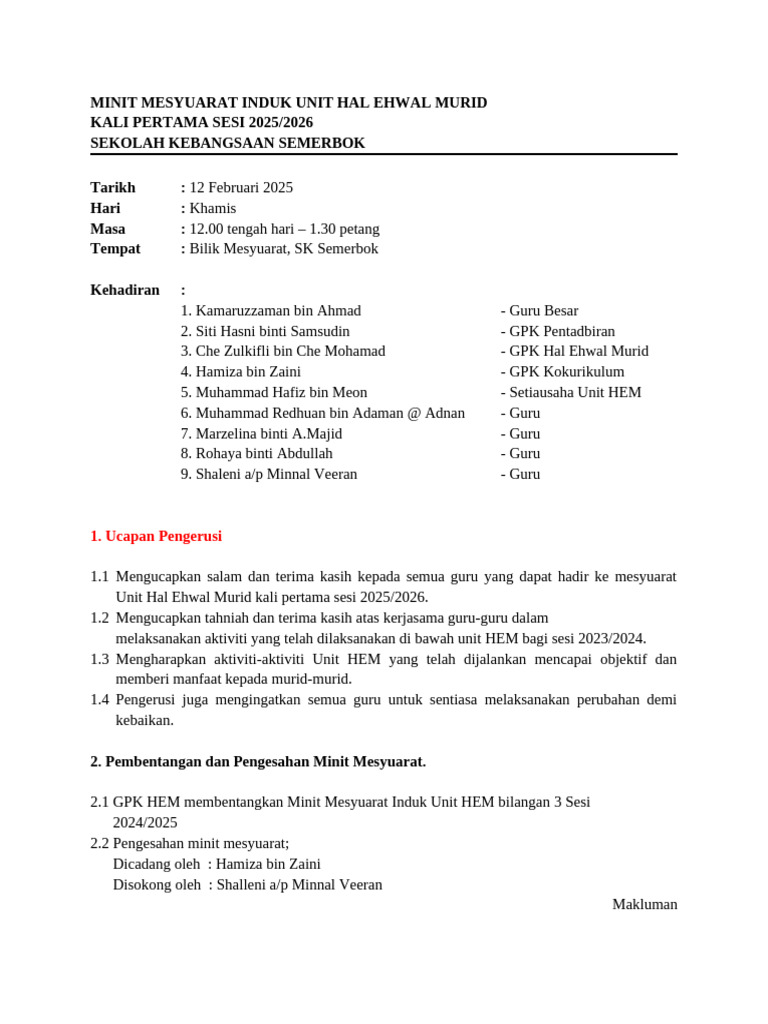 MINIT MESYUARAT INDUK UNIT HAL EHWAL MURID
KALI PERTAMA SESI 2025/2026
SEKOLAH KEBANGSAAN SEMERBOK

Tarikh : 12 Februari 2025
Hari : Khamis
Masa : 12.00 tengah hari – 1.30 petang
Tempat : Bilik Mesyuarat, SK Semerbok

Kehadiran :
1. Kamaruzzaman bin Ahmad - Guru Besar
2. Siti Hasni binti Samsudin - GPK Pentadbiran
3. Che Zulkifli bin Che Mohamad - GPK Hal Ehwal Murid
4. Hamiza bin Zaini - GPK Kokurikulum
5. Muhammad Hafiz bin Meon - Setiausaha Unit HEM
6. Muhammad Redhuan bin Adaman @ Adnan - Guru
7. Marzelina binti A.Majid - Guru
8. Rohaya binti Abdullah - Guru
9. Shaleni a/p Minnal Veeran - Guru

1. Ucapan Pengerusi

1.1 Mengucapkan salam dan terima kasih kepada semua guru yang dapat hadir ke mesyuarat Unit Hal Ehwal Murid kali pertama sesi 2025/2026.
1.2 Mengucapkan tahniah dan terima kasih atas kerjasama guru-guru dalam melaksanakan aktiviti yang telah dilaksanakan di bawah unit HEM bagi sesi 2023/2024.
1.3 Mengharapkan aktiviti-aktiviti Unit HEM yang telah dijalankan mencapai objektif dan memberi manfaat kepada murid-murid.
1.4 Pengerusi juga mengingatkan semua guru untuk sentiasa melaksanakan perubahan demi kebaikan.

2. Pembentangan dan Pengesahan Minit Mesyuarat.

2.1 GPK HEM membentangkan Minit Mesyuarat Induk Unit HEM bilangan 3 Sesi 2024/2025
2.2 Pengesahan minit mesyuarat;
Dicadang oleh : Hamiza bin Zaini
Disokong oleh : Shalleni a/p Minnal Veeran
Makluman